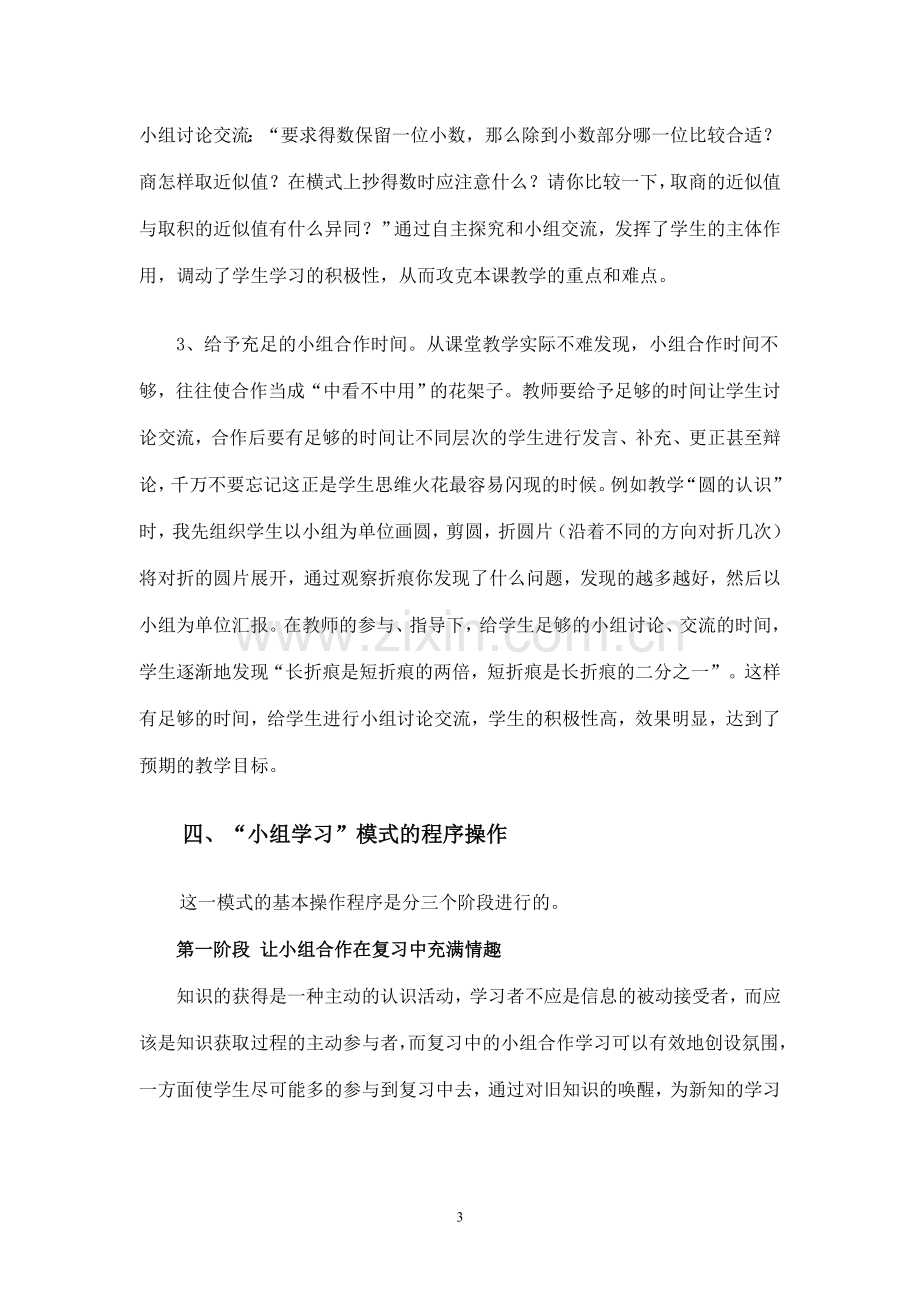 小组讨论交流：“要求得数保留一位小数，那么除到小数部分哪一位比较合适？商怎样取近似值？在横式上抄得数时应注意什么？请你比较一下，取商的近似值与取积的近似值有什么异同？”通过自主探究和小组交流，发挥了学生的主体作用，调动了学生学习的积极性，从而攻克本课教学的重点和难点。

3、给予充足的小组合作时间。从课堂教学实际不难发现，小组合作时间不够，往往使合作当成“中看不中用”的花架子。教师要给予足够的时间让学生讨论交流，合作后要有足够的时间让不同层次的学生进行发言、补充、更正甚至辩论，千万不要忘记这正是学生思维火花最容易闪现的时候。例如教学“圆的认识”时，我先组织学生以小组为单位画圆，剪圆，折圆片（沿着不同的方向对折几次）将对折的圆片展开，通过观察折痕你发现了什么问题，发现的越多越好，然后以小组为单位汇报。在教师的参与、指导下，给学生足够的小组讨论、交流的时间，学生逐渐地发现“长折痕是短折痕的两倍，短折痕是长折痕的二分之一”。这样有足够的时间，给学生进行小组讨论交流，学生的积极性高，效果明显，达到了预期的教学目标。

四、“小组学习”模式的程序操作

这一模式的基本操作程序是分三个阶段进行的。

第一阶段 让小组合作在复习中充满情趣

知识的获得是一种主动的认识活动，学习者不应是信息的被动接受者，而应该是知识获取过程的主动参与者，而复习中的小组合作学习可以有效地创设氛围，一方面使学生尽可能多的参与到复习中去，通过对旧知识的唤醒，为新知的学习

3

www.zixin.com.cn